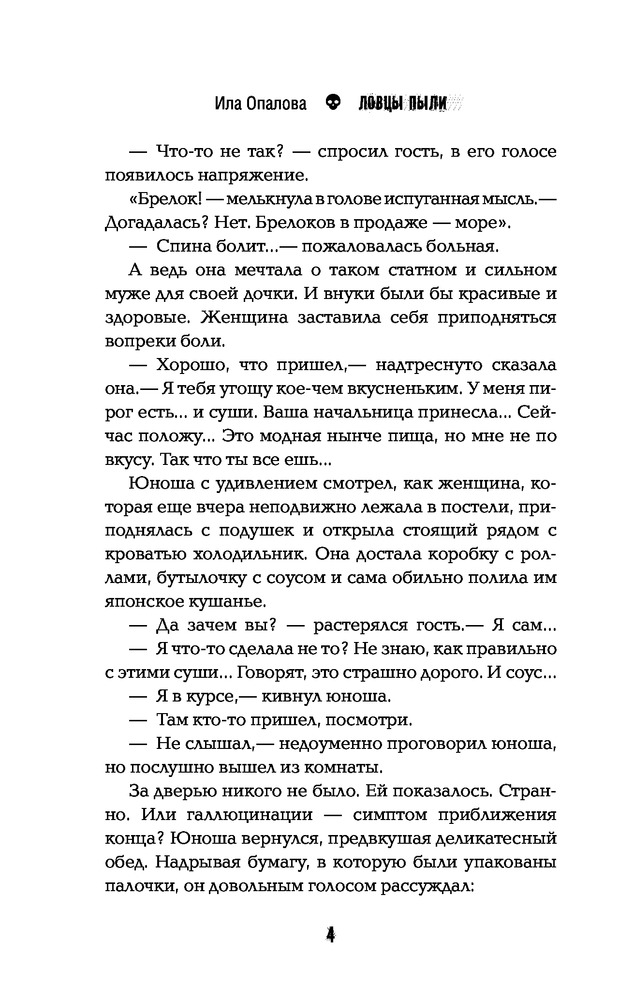 Ила Опалова ЛОВЦЫ ПЫЛИ

— Что-то не так? — спросил гость, в его голосе появилось напряжение.

«Брелок! — мелькнула в голове испуганная мысль.— Догадалась? Нет. Брелоков в продаже — море».

— Спина болит...— пожаловалась больная.

А ведь она мечтала о таком статном и сильном муже для своей дочки. И внуки были бы красивые и здоровые. Женщина заставила себя приподняться вопреки боли.

— Хорошо, что пришел,— надтреснуто сказала она.— Я тебя угощу кое-чем вкусненьким. У меня пирог есть... и суши. Ваша начальница принесла... Сейчас положу... Это модная нынче пища, но мне не по вкусу. Так что ты все ешь...

Юноша с удивлением смотрел, как женщина, которая еще вчера неподвижно лежала в постели, приподнялась с подушек и открыла стоящий рядом с кроватью холодильник. Она достала коробку с роллами, бутылочку с соусом и сама обильно полила им японское кушанье.

— Да зачем вы? — растерялся гость.— Я сам...

— Я что-то сделала не то? Не знаю, как правильно с этими суши... Говорят, это страшно дорого. И соус...

— Я в курсе,— кивнул юноша.

— Там кто-то пришел, посмотри.

— Не слышал,— недоуменно проговорил юноша, но послушно вышел из комнаты.

За дверью никого не было. Ей показалось. Странно. Или галлюцинации — симптом приближения конца? Юноша вернулся, предвкушая деликатесный обед. Надрывая бумагу, в которую были упакованы палочки, он довольным голосом рассуждал:

4